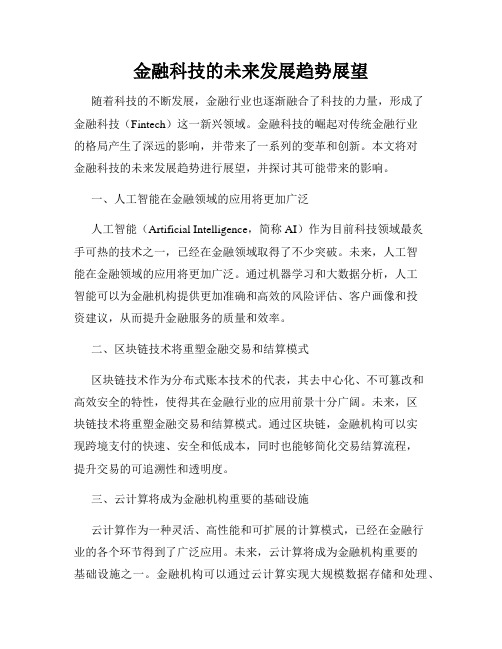 金融科技的未来发展趋势展望

随着科技的不断发展，金融行业也逐渐融合了科技的力量，形成了金融科技（Fintech）这一新兴领域。金融科技的崛起对传统金融行业的格局产生了深远的影响，并带来了一系列的变革和创新。本文将对金融科技的未来发展趋势进行展望，并探讨其可能带来的影响。

一、人工智能在金融领域的应用将更加广泛

人工智能（Artificial Intelligence，简称 AI）作为目前科技领域最炙手可热的技术之一，已经在金融领域取得了不少突破。未来，人工智能在金融领域的应用将更加广泛。通过机器学习和大数据分析，人工智能可以为金融机构提供更加准确和高效的风险评估、客户画像和投资建议，从而提升金融服务的质量和效率。

二、区块链技术将重塑金融交易和结算模式

区块链技术作为分布式账本技术的代表，其去中心化、不可篡改和高效安全的特性，使得其在金融行业的应用前景十分广阔。未来，区块链技术将重塑金融交易和结算模式。通过区块链，金融机构可以实现跨境支付的快速、安全和低成本，同时也能够简化交易结算流程，提升交易的可追溯性和透明度。

三、云计算将成为金融机构重要的基础设施

云计算作为一种灵活、高性能和可扩展的计算模式，已经在金融行业的各个环节得到了广泛应用。未来，云计算将成为金融机构重要的基础设施之一。金融机构可以通过云计算实现大规模数据存储和处理、